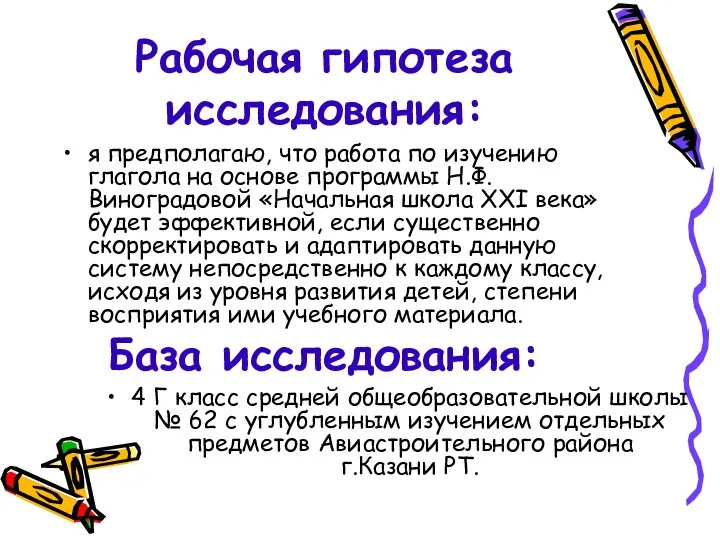 Рабочая гипотеза исследования:

• я предполагаю, что работа по изучению глагола на основе программы Н.Ф. Виноградовой «Начальная школа XXI века» будет эффективной, если существенно скорректировать и адаптировать данную систему непосредственно к каждому классу, исходя из уровня развития детей, степени восприятия ими учебного материала.

База исследования:

• 4 Г класс средней общеобразовательной школы № 62 с углубленным изучением отдельных предметов Авиастроительного района г.Казани РТ.